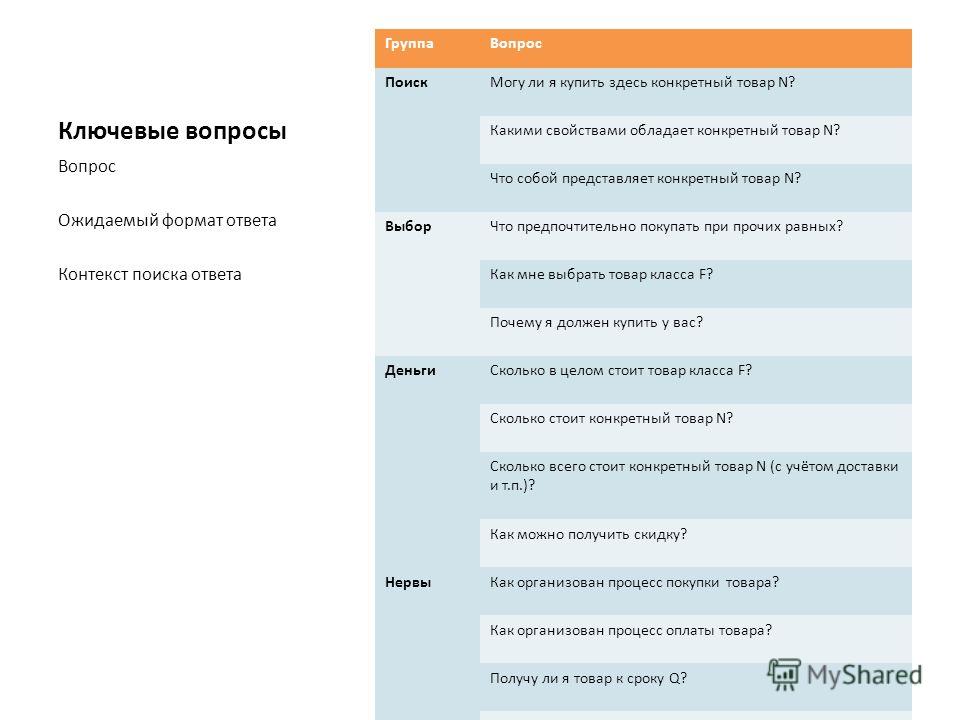 Ключевые вопросы

Вопрос

Ожидаемый формат ответа

Контекст поиска ответа

| Группа | Вопрос |
|---|---|
| Поиск | Могу ли я купить здесь конкретный товар N? |
| | Какими свойствами обладает конкретный товар N? |
| | Что собой представляет конкретный товар N? |
| Выбор | Что предпочтительно покупать при прочих равных? |
| | Как мне выбрать товар класса F? |
| | Почему я должен купить у вас? |
| Деньги | Сколько в целом стоит товар класса F? |
| | Сколько стоит конкретный товар N? |
| | Сколько всего стоит конкретный товар N (с учётом доставки и т.п.)? |
| | Как можно получить скидку? |
| Нервы | Как организован процесс покупки товара? |
| | Как организован процесс оплаты товара? |
| | Получу ли я товар к сроку Q? |

MyShared